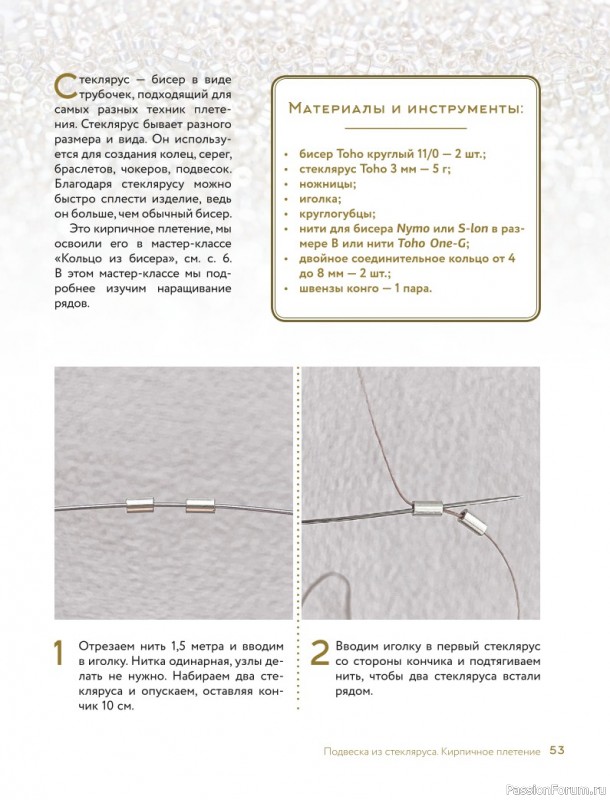 Стеклярус — бисер в виде трубочек, подходящий для самых разных техник плетения. Стеклярус бывает разного размера и вида. Он используется для создания колец, серег, браслетов, чокеров, подвесок. Благодаря стеклярусу можно быстро сплести изделие, ведь он больше, чем обычный бисер.

Это кирпичное плетение, мы освоили его в мастер-классе «Кольцо из бисера», см. с. 6. В этом мастер-классе мы подробнее изучим наращивание рядов.

Материалы и инструменты:

• бисер Toho круглый 11/0 — 2 шт.;
• стеклярус Toho 3 мм — 5 г;
• ножницы;
• иголка;
• круглогубцы;
• нити для бисера Nymo или S-lon в размере B или нити Toho One-G;
• двойное соединительное кольцо от 4 до 8 мм — 2 шт.;
• швензы конго — 1 пара.

1 Отрезаем нить 1,5 метра и вводим в иголку. Нитка одинарная, узлы делать не нужно. Набираем два стекляруса и опускаем, оставляя кончик 10 см.

2 Вводим иголку в первый стеклярус со стороны кончика и подтягиваем нить, чтобы два стекляруса встали рядом.

Подвеска из стекляруса. Кирпичное плетение 53

PassionForum.ru